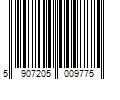 5 907205 009775